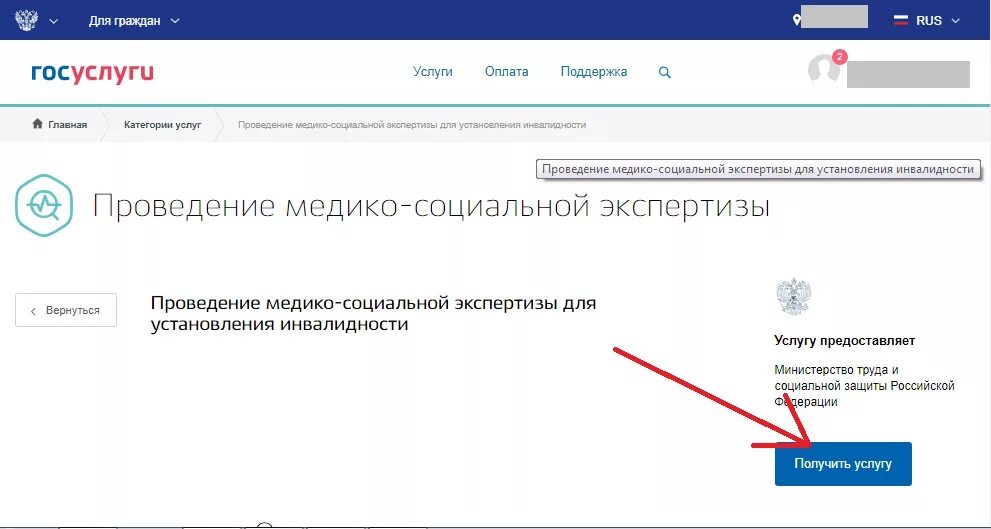 Для граждан

RUS

госуслуги

Услуги Оплата Поддержка

2

Главная Категории услуг Проведение медико-социальной экспертизы для установления инвалидности

Проведение медико-социальной экспертизы для установления инвалидности

Проведение медико-социальной экспертизы

Вернуться

Проведение медико-социальной экспертизы для установления инвалидности

Услугу предоставляет

Министерство труда и социальной защиты Российской Федерации

Получить услугу